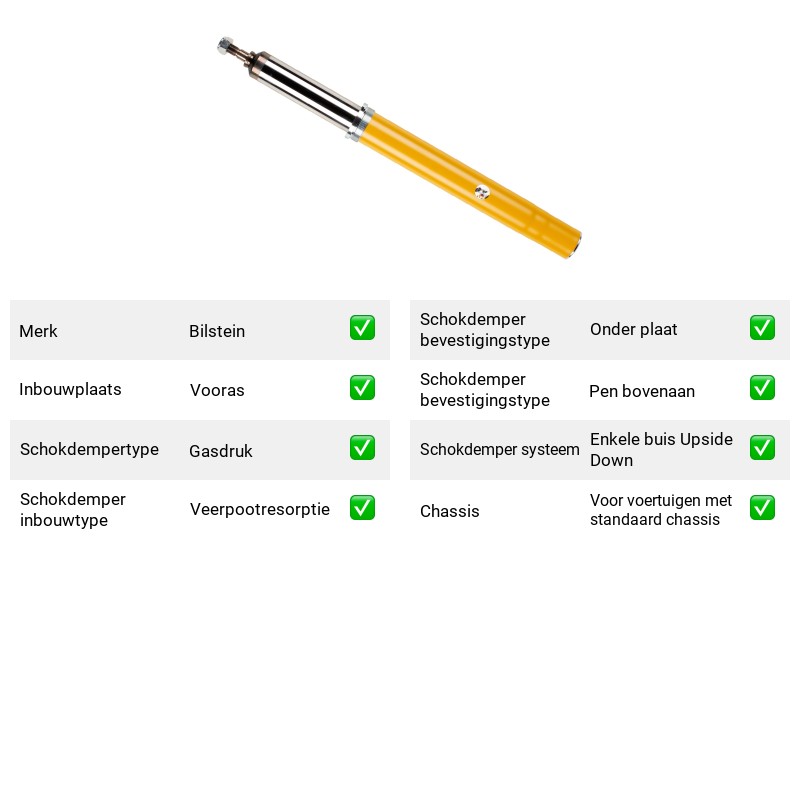 Merk Bilstein ☑

Inbouwplaats Vooras ☑

Schokdempertype Gasdruk ☑

Schokdemper inbouwtype Veerpootresorptie ☑

Schokdemper bevestigingstype Onder plaat ☑

Schokdemper bevestigingstype Pen bovenaan ☑

Schokdemper systeem Enkele buis Upside Down ☑

Chassis Voor voertuigen met standaard chassis ☑